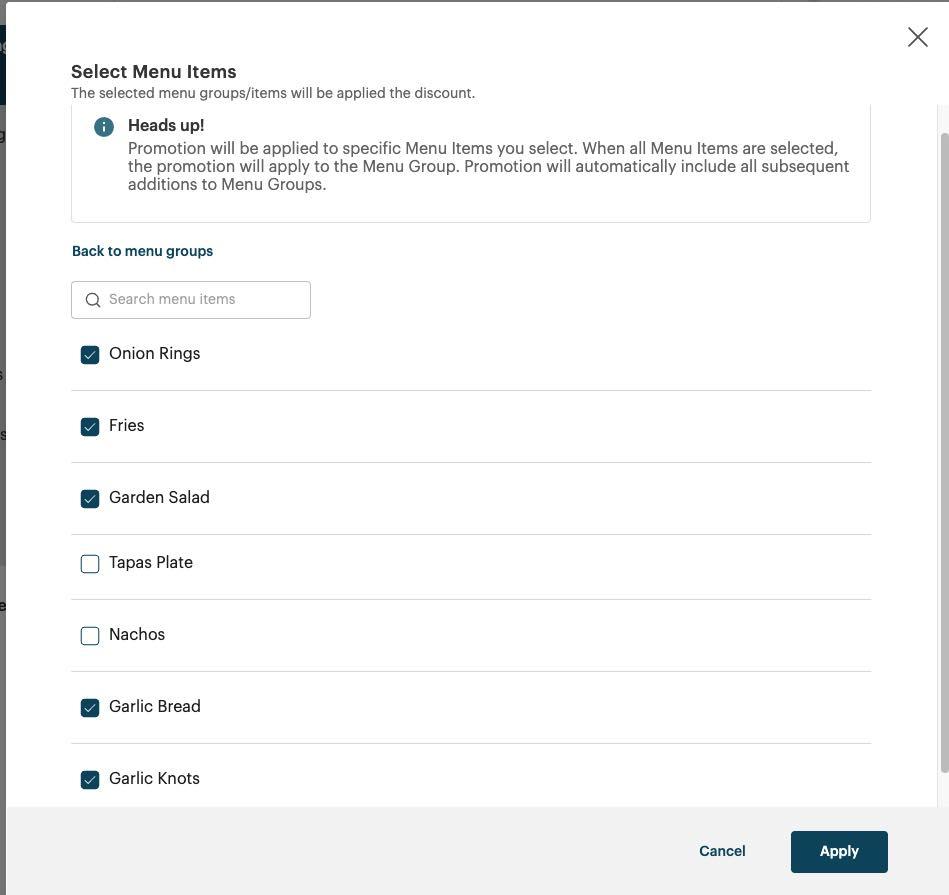 Select Menu Items
The selected menu groups/items will be applied the discount.

Heads up!
Promotion will be applied to specific Menu Items you select. When all Menu Items are selected, the promotion will apply to the Menu Group. Promotion will automatically include all subsequent additions to Menu Groups.

Back to menu groups

Search menu items

Onion Rings

Fries

Garden Salad

Tapas Plate

Nachos

Garlic Bread

Garlic Knots

Cancel
Apply